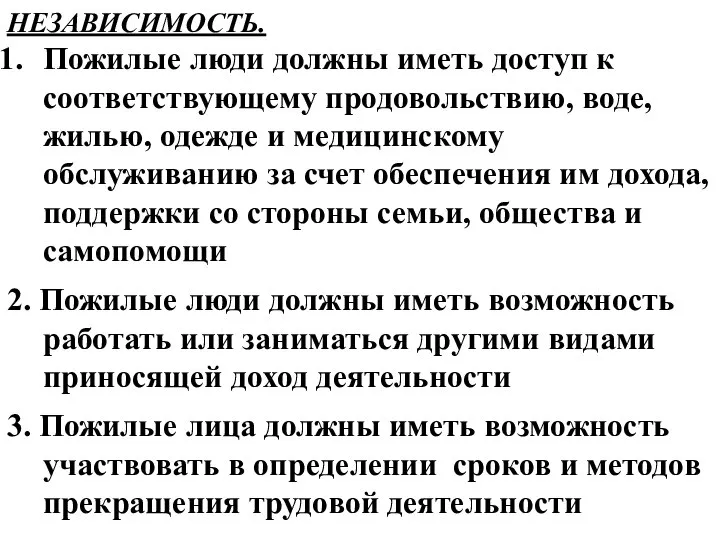 НЕЗАВИСИМОСТЬ.

1. Пожилые люди должны иметь доступ к соответствующему продовольствию, воде, жилью, одежде и медицинскому обслуживанию за счет обеспечения им дохода, поддержки со стороны семьи, общества и самопомощи

2. Пожилые люди должны иметь возможность работать или заниматься другими видами приносящей доход деятельности

3. Пожилые лица должны иметь возможность участвовать в определении сроков и методов прекращения трудовой деятельности